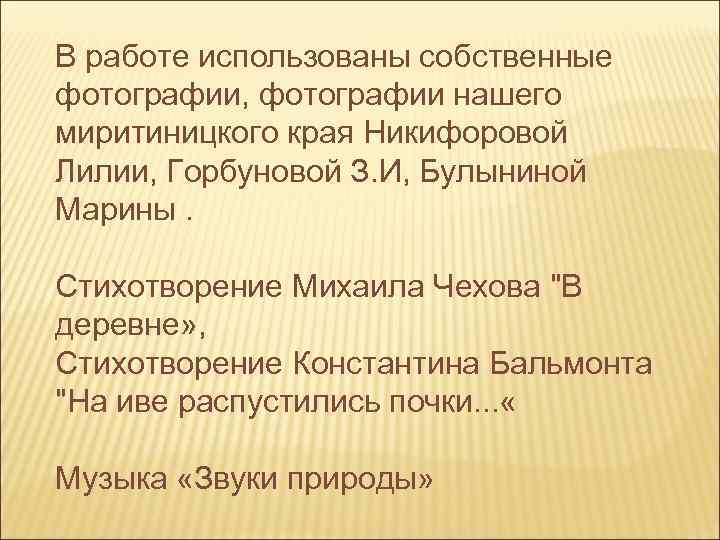 В работе использованы собственные фотографии, фотографии нашего миритиницкого края Никифоровой Лилии, Горбуновой З.И, Булыниной Марины .

Стихотворение Михаила Чехова "В деревне»,
Стихотворение Константина Бальмонта "На иве распустились почки...«

Музыка «Звуки природы»